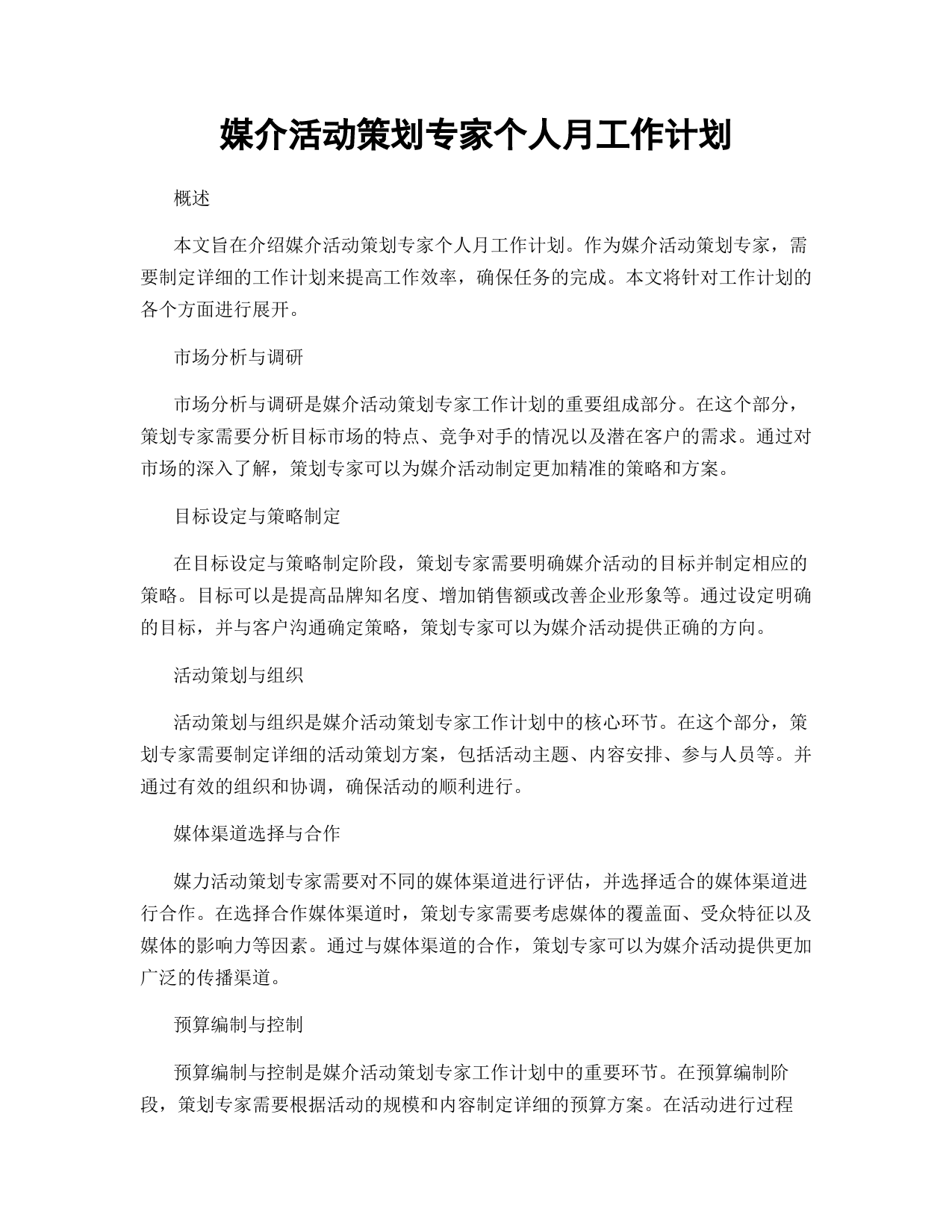 媒介活动策划专家个人月工作计划

概述

本文旨在介绍媒介活动策划专家个人月工作计划。作为媒介活动策划专家，需要制定详细的工作计划来提高工作效率，确保任务的完成。本文将针对工作计划的各个方面进行展开。

市场分析与调研

市场分析与调研是媒介活动策划专家工作计划的重要组成部分。在这个部分，策划专家需要分析目标市场的特点、竞争对手的情况以及潜在客户的需求。通过对市场的深入了解，策划专家可以为媒介活动制定更加精准的策略和方案。

目标设定与策略制定

在目标设定与策略制定阶段，策划专家需要明确媒介活动的目标并制定相应的策略。目标可以是提高品牌知名度、增加销售额或改善企业形象等。通过设定明确的目标，并与客户沟通确定策略，策划专家可以为媒介活动提供正确的方向。

活动策划与组织

活动策划与组织是媒介活动策划专家工作计划中的核心环节。在这个部分，策划专家需要制定详细的活动策划方案，包括活动主题、内容安排、参与人员等。并通过有效的组织和协调，确保活动的顺利进行。

媒体渠道选择与合作

媒力活动策划专家需要对不同的媒体渠道进行评估，并选择适合的媒体渠道进行合作。在选择合作媒体渠道时，策划专家需要考虑媒体的覆盖面、受众特征以及媒体的影响力等因素。通过与媒体渠道的合作，策划专家可以为媒介活动提供更加广泛的传播渠道。

预算编制与控制

预算编制与控制是媒介活动策划专家工作计划中的重要环节。在预算编制阶段，策划专家需要根据活动的规模和内容制定详细的预算方案。在活动进行过程